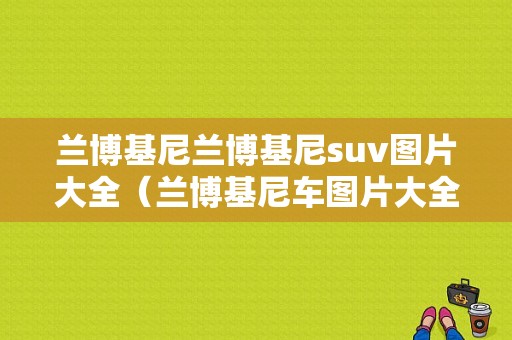 兰博基尼兰博基尼suv图片大全（兰博基尼车图片大全